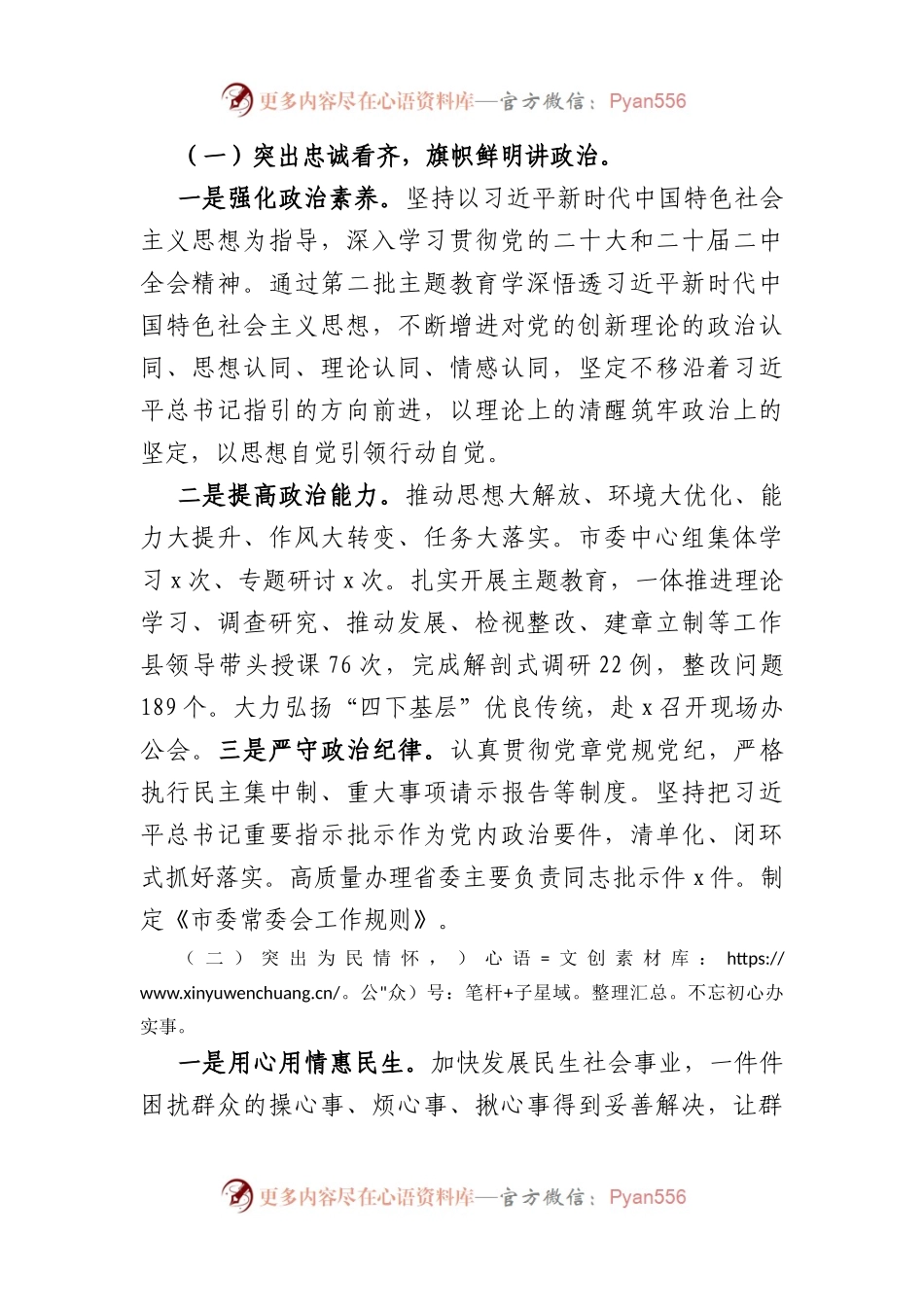 更多内容尽在心语资料库—官方微信：Pyan556

（一）突出忠诚看齐，旗帜鲜明讲政治。

一是强化政治素养。坚持以习近平新时代中国特色社会主义思想为指导，深入学习贯彻党的二十大和二十届二中全会精神。通过第二批主题教育学深悟透习近平新时代中国特色社会主义思想，不断增进对党的创新理论的政治认同、思想认同、理论认同、情感认同，坚定不移沿着习近平总书记指引的方向前进，以理论上的清醒筑牢政治上的坚定，以思想自觉引领行动自觉。

二是提高政治能力。推动思想大解放、环境大优化、能力大提升、作风大转变、任务大落实。市委中心组集体学习 x 次、专题研讨 x 次。扎实开展主题教育，一体推进理论学习、调查研究、推动发展、检视整改、建章立制等工作县领导带头授课 76 次，完成解剖式调研 22 例，整改问题 189 个。大力弘扬“四下基层”优良传统，赴 x 召开现场办公会。三是严守政治纪律。认真贯彻党章党规党纪，严格执行民主集中制、重大事项请示报告等制度。坚持把习近平总书记重要指示批示作为党内政治要件，清单化、闭环式抓好落实。高质量办理省委主要负责同志批示件 x 件。制定《市委常委会工作规则》。

（二）突出为民情怀，）心语=文创素材库：https://www.xinyuwenchuang.cn/。公"众）号：笔杆+子星域。整理汇总。不忘初心办实事。

一是用心用情惠民生。加快发展民生社会事业，一件件困扰群众的操心事、烦心事、揪心事得到妥善解决，让群

更多内容尽在心语资料库—官方微信：Pyan556